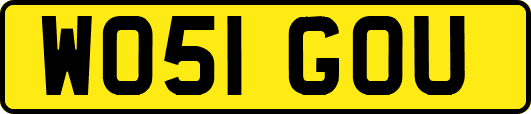 WO51 GOU